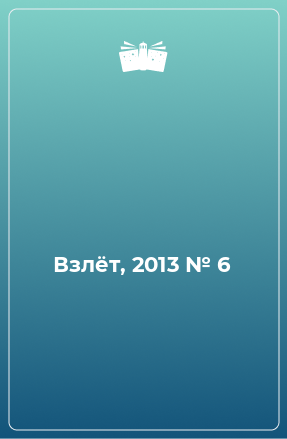 Взлёт, 2013 № 6